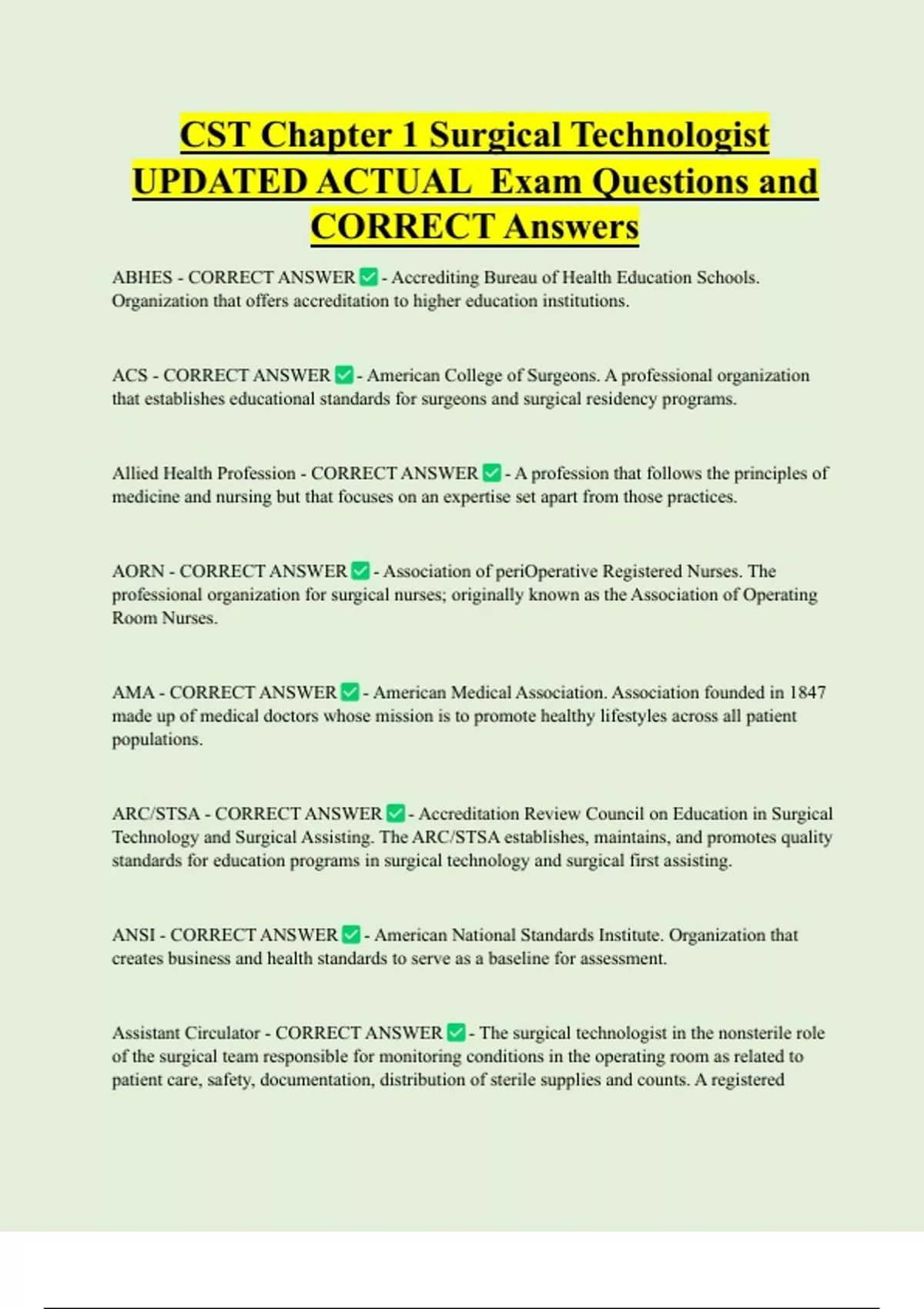 CST Chapter 1 Surgical Technologist UPDATED ACTUAL Exam Questions and CORRECT Answers

ABHES - CORRECT ANSWER ✅ - Accrediting Bureau of Health Education Schools. Organization that offers accreditation to higher education institutions.

ACS - CORRECT ANSWER ✅ - American College of Surgeons. A professional organization that establishes educational standards for surgeons and surgical residency programs.

Allied Health Profession - CORRECT ANSWER ✅ - A profession that follows the principles of medicine and nursing but that focuses on an expertise set apart from those practices.

AORN - CORRECT ANSWER ✅ - Association of periOperative Registered Nurses. The professional organization for surgical nurses; originally known as the Association of Operating Room Nurses.

AMA - CORRECT ANSWER ✅ - American Medical Association. Association founded in 1847 made up of medical doctors whose mission is to promote healthy lifestyles across all patient populations.

ARC/STSA - CORRECT ANSWER ✅ - Accreditation Review Council on Education in Surgical Technology and Surgical Assisting. The ARC/STSA establishes, maintains, and promotes quality standards for education programs in surgical technology and surgical first assisting.

ANSI - CORRECT ANSWER ✅ - American National Standards Institute. Organization that creates business and health standards to serve as a baseline for assessment.

Assistant Circulator - CORRECT ANSWER ✅ - The surgical technologist in the nonsterile role of the surgical team responsible for monitoring conditions in the operating room as related to patient care, safety, documentation, distribution of sterile supplies and counts. A registered